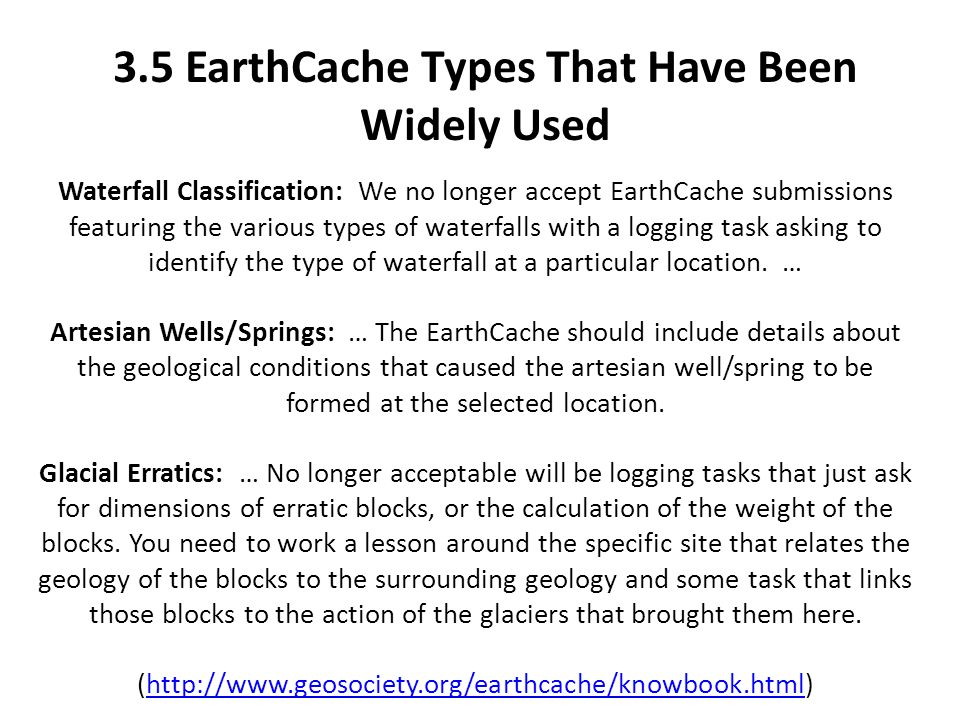 3.5 EarthCache Types That Have Been Widely Used

Waterfall Classification: We no longer accept EarthCache submissions featuring the various types of waterfalls with a logging task asking to identify the type of waterfall at a particular location. …

Artesian Wells/Springs: … The EarthCache should include details about the geological conditions that caused the artesian well/spring to be formed at the selected location.

Glacial Erratics: … No longer acceptable will be logging tasks that just ask for dimensions of erratic blocks, or the calculation of the weight of the blocks. You need to work a lesson around the specific site that relates the geology of the blocks to the surrounding geology and some task that links those blocks to the action of the glaciers that brought them here.

(http://www.geosociety.org/earthcache/knowbook.html)